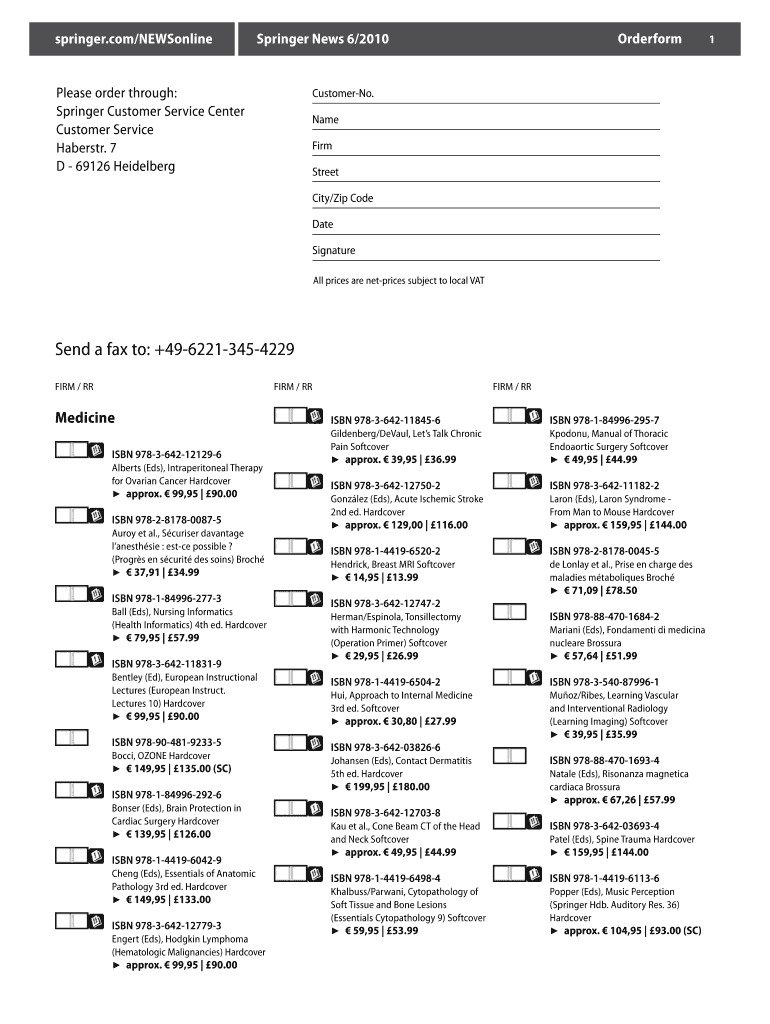 springer.com/NEWSonline Springer News 6/2010 Orderform 1

Please order through:
Springer Customer Service Center
Customer Service
Haberstr. 7
D - 69126 Heidelberg

Customer-No.

Name

Firm

Street

City/Zip Code

Date

Signature

All prices are net-prices subject to local VAT

Send a fax to: +49-6221-345-4229

FIRM / RR

Medicine

ISBN 978-3-642-12129-6
Alberts (Eds), Intraperitoneal Therapy for Ovarian Cancer Hardcover
► approx. € 99,95 | £90.00

ISBN 978-2-8178-0087-5
Auroy et al., Sécuriser davantage l'anesthésie : est-ce possible ? (Progrès en sécurité des soins) Broché
► € 37,91 | £34.99

ISBN 978-1-84996-277-3
Ball (Eds), Nursing Informatics (Health Informatics) 4th ed. Hardcover
► € 79,95 | £57.99

ISBN 978-3-642-11831-9
Bentley (Ed), European Instructional Lectures (European Instruct. Lectures 10) Hardcover
► € 99,95 | £90.00

ISBN 978-90-481-9233-5
Bocci, OZONE Hardcover
► € 149,95 | £135.00 (SC)

ISBN 978-1-84996-292-6
Bonser (Eds), Brain Protection in Cardiac Surgery Hardcover
► € 139,95 | £126.00

ISBN 978-1-4419-6042-9
Cheng (Eds), Essentials of Anatomic Pathology 3rd ed. Hardcover
► € 149,95 | £133.00

ISBN 978-3-642-12779-3
Engert (Eds), Hodgkin Lymphoma (Hematologic Malignancies) Hardcover
► approx. € 99,95 | £90.00

FIRM / RR

ISBN 978-3-642-11845-6
Gildenberg/DeVaul, Let's Talk Chronic Pain Softcover
► approx. € 39,95 | £36.99

ISBN 978-3-642-12750-2
González (Eds), Acute Ischemic Stroke 2nd ed. Hardcover
► approx. € 129,00 | £116.00

ISBN 978-1-4419-6520-2
Hendrick, Breast MRI Softcover
► € 14,95 | £13.99

ISBN 978-3-642-12747-2
Herman/Espinola, Tonsillectomy with Harmonic Technology (Operation Primer) Softcover
► € 29,95 | £26.99

ISBN 978-1-4419-6504-2
Hui, Approach to Internal Medicine 3rd ed. Softcover
► approx. € 30,80 | £27.99

ISBN 978-3-642-03826-6
Johansen (Eds), Contact Dermatitis 5th ed. Hardcover
► € 199,95 | £180.00

ISBN 978-3-642-12703-8
Kau et al., Cone Beam CT of the Head and Neck Softcover
► approx. € 49,95 | £44.99

ISBN 978-1-4419-6498-4
Khalbuss/Parwani, Cytopathology of Soft Tissue and Bone Lesions (Essentials Cytopathology 9) Softcover
► € 59,95 | £53.99

FIRM / RR

ISBN 978-1-84996-295-7
Kpodonu, Manual of Thoracic Endoaortic Surgery Softcover
► € 49,95 | £44.99

ISBN 978-3-642-11182-2
Laron (Eds), Laron Syndrome - From Man to Mouse Hardcover
► approx. € 159,95 | £144.00

ISBN 978-2-8178-0045-5
de Lonlay et al., Prise en charge des maladies métaboliques Broché
► € 71,09 | £78.50

ISBN 978-88-470-1684-2
Mariani (Eds), Fondamenti di medicina nucleare Brossura
► € 57,64 | £51.99

ISBN 978-3-540-87996-1
Muñoz/Ribes, Learning Vascular and Interventional Radiology (Learning Imaging) Softcover
► € 39,95 | £35.99

ISBN 978-88-470-1693-4
Natale (Eds), Risonanza magnetica cardiaca Brossura
► approx. € 67,26 | £57.99

ISBN 978-3-642-03693-4
Patel (Eds), Spine Trauma Hardcover
► € 159,95 | £144.00

ISBN 978-1-4419-6113-6
Popper (Eds), Music Perception (Springer Hdb. Auditory Res. 36) Hardcover
► approx. € 104,95 | £93.00 (SC)